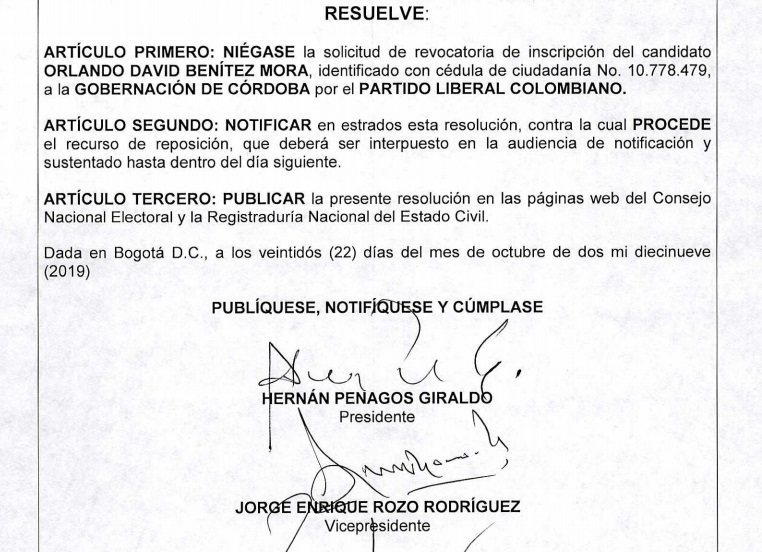 RESUELVE:

ARTÍCULO PRIMERO: NIÉGASE la solicitud de revocatoria de inscripción del candidato ORLANDO DAVID BENÍTEZ MORA, identificado con cédula de ciudadanía No. 10.778.479, a la GOBERNACIÓN DE CÓRDOBA por el PARTIDO LIBERAL COLOMBIANO.

ARTÍCULO SEGUNDO: NOTIFICAR en estrados esta resolución, contra la cual PROCEDE el recurso de reposición, que deberá ser interpuesto en la audiencia de notificación y sustentado hasta dentro del día siguiente.

ARTÍCULO TERCERO: PUBLICAR la presente resolución en las páginas web del Consejo Nacional Electoral y la Registraduría Nacional del Estado Civil.

Dada en Bogotá D.C., a los veintidós (22) días del mes de octubre de dos mi diecinueve (2019)

PUBLÍQUESE, NOTIFÍQUESE Y CÚMPLASE

HERNÁN PENAGOS GIRALDO
Presidente

JORGE ENRIQUE ROZO RODRÍGUEZ
Vicepresidente